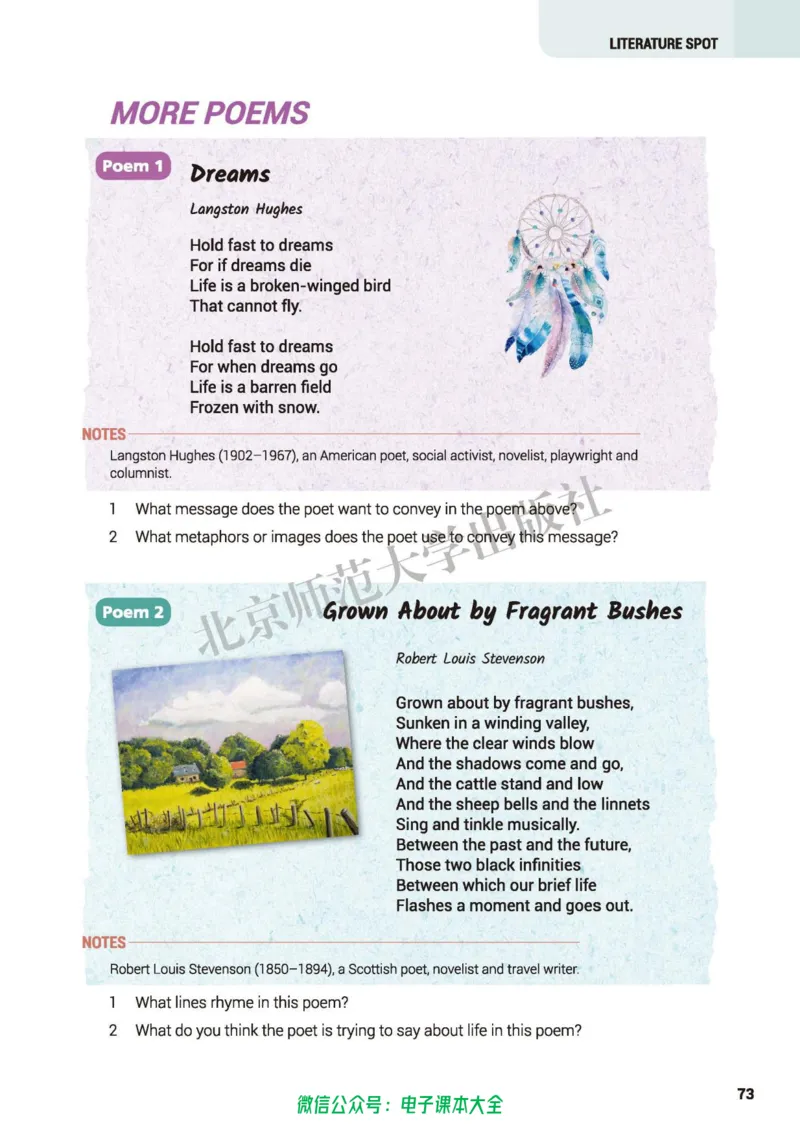 LITERATURE SPOT

MORE POEMS

Poem 1 Dreams

Langston Hughes

Hold fast to dreams
For if dreams die
Life is a broken-winged bird
That cannot fly.

Hold fast to dreams
For when dreams go
Life is a barren field
Frozen with snow.

NOTES
Langston Hughes (1902–1967), an American poet, social activist, novelist, playwright and columnist.

1 What message does the poet want to convey in the poem above?
2 What metaphors or images does the poet use to convey this message?

北京师范大学出版社

Poem 2 Grown About by Fragrant Bushes

Robert Louis Stevenson

Grown about by fragrant bushes,
Sunken in a winding valley,
Where the clear winds blow
And the shadows come and go,
And the cattle stand and low
And the sheep bells and the linnets
Sing and tinkle musically.
Between the past and the future,
Those two black infinities
Between which our brief life
Flashes a moment and goes out.

NOTES
Robert Louis Stevenson (1850–1894), a Scottish poet, novelist and travel writer.

1 What lines rhyme in this poem?
2 What do you think the poet is trying to say about life in this poem?

微信公众号：电子课本大全

73